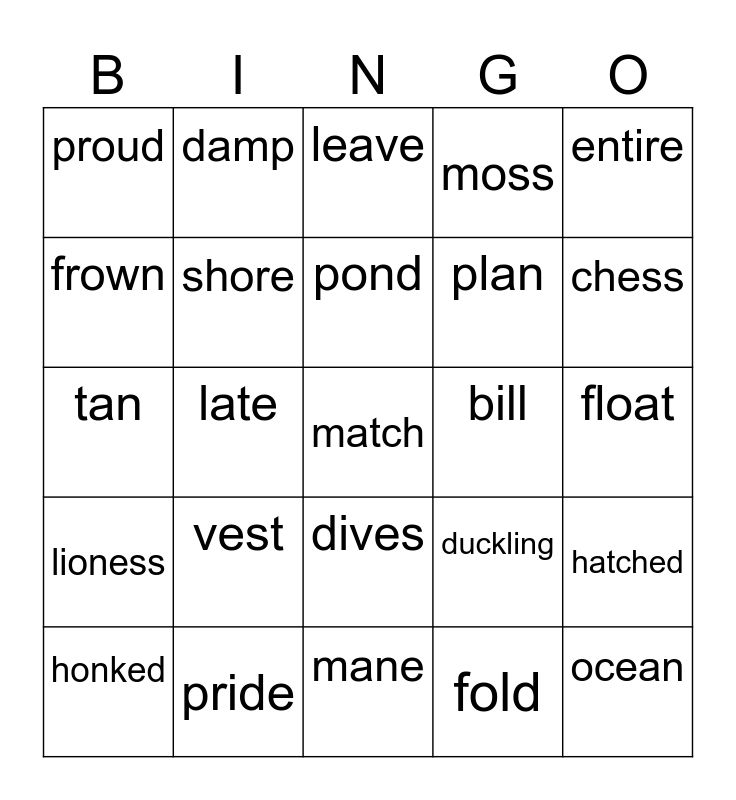 | B | I | N | G | O |
|---|---|---|---|---|
| proud | damp | leave | moss | entire |
| frown | shore | pond | plan | chess |
| tan | late | match | bill | float |
| lioness | vest | dives | duckling | hatched |
| honked | pride | mane | fold | ocean |